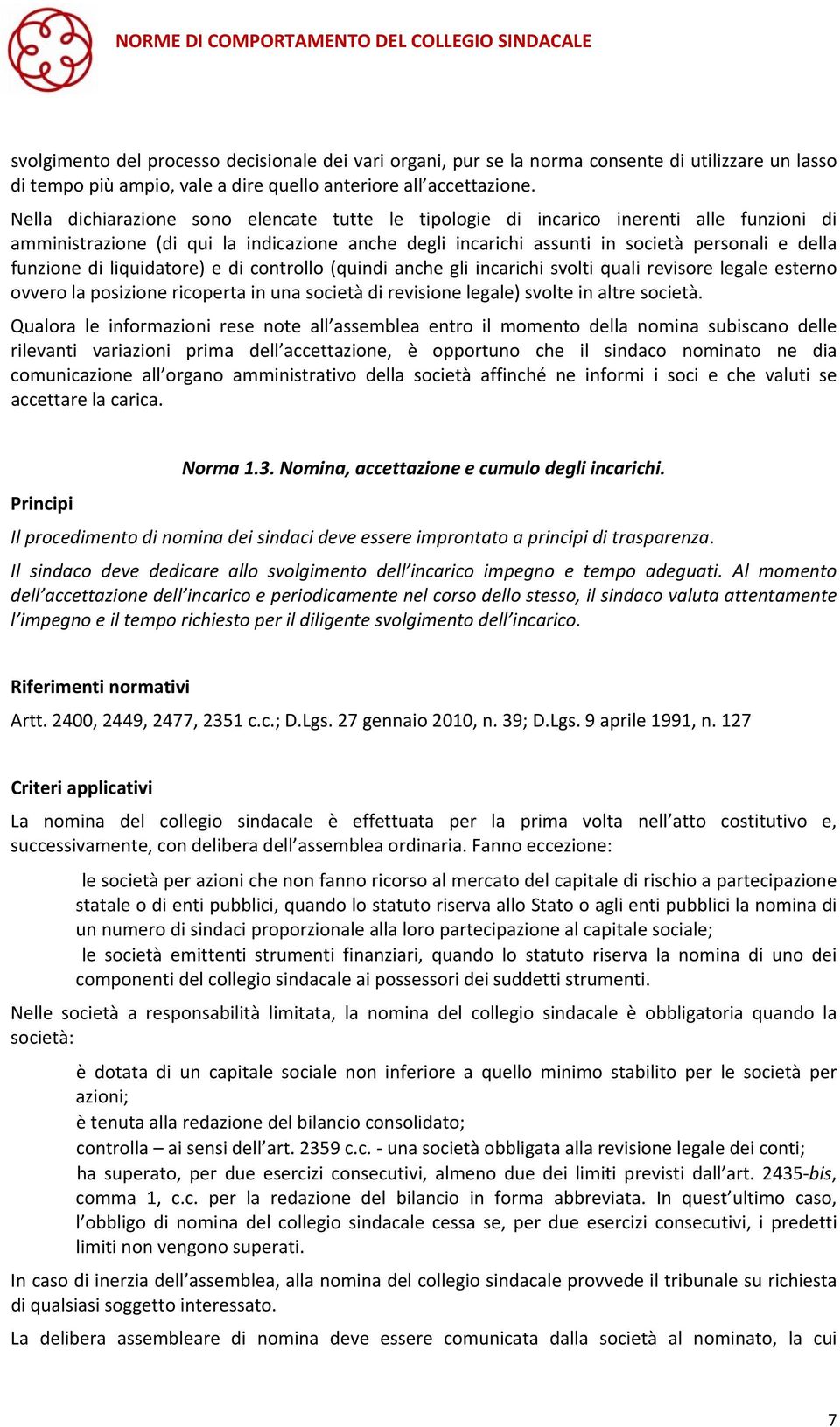 NORME DI COMPORTAMENTO DEL COLLEGIO SINDACALE

svolgimento del processo decisionale dei vari organi, pur se la norma consente di utilizzare un lasso di tempo più ampio, vale a dire quello anteriore all'accettazione.

Nella dichiarazione sono elencate tutte le tipologie di incarico inerenti alle funzioni di amministrazione (di qui la indicazione anche degli incarichi assunti in società personali e della funzione di liquidatore) e di controllo (quindi anche gli incarichi svolti quali revisore legale esterno ovvero la posizione ricoperta in una società di revisione legale) svolte in altre società.

Qualora le informazioni rese note all'assemblea entro il momento della nomina subiscano delle rilevanti variazioni prima dell'accettazione, è opportuno che il sindaco nominato ne dia comunicazione all'organo amministrativo della società affinché ne informi i soci e che valuti se accettare la carica.

Norma 1.3. Nomina, accettazione e cumulo degli incarichi.

Principi

Il procedimento di nomina dei sindaci deve essere improntato a principi di trasparenza.

Il sindaco deve dedicare allo svolgimento dell'incarico impegno e tempo adeguati. Al momento dell'accettazione dell'incarico e periodicamente nel corso dello stesso, il sindaco valuta attentamente l'impegno e il tempo richiesto per il diligente svolgimento dell'incarico.

Riferimenti normativi

Artt. 2400, 2449, 2477, 2351 c.c.; D.Lgs. 27 gennaio 2010, n. 39; D.Lgs. 9 aprile 1991, n. 127

Criteri applicativi

La nomina del collegio sindacale è effettuata per la prima volta nell'atto costitutivo e, successivamente, con delibera dell'assemblea ordinaria. Fanno eccezione:

le società per azioni che non fanno ricorso al mercato del capitale di rischio a partecipazione statale o di enti pubblici, quando lo statuto riserva allo Stato o agli enti pubblici la nomina di un numero di sindaci proporzionale alla loro partecipazione al capitale sociale;
le società emittenti strumenti finanziari, quando lo statuto riserva la nomina di uno dei componenti del collegio sindacale ai possessori dei suddetti strumenti.

Nelle società a responsabilità limitata, la nomina del collegio sindacale è obbligatoria quando la società:

è dotata di un capitale sociale non inferiore a quello minimo stabilito per le società per azioni;
è tenuta alla redazione del bilancio consolidato;
controlla – ai sensi dell'art. 2359 c.c. - una società obbligata alla revisione legale dei conti;
ha superato, per due esercizi consecutivi, almeno due dei limiti previsti dall'art. 2435-bis, comma 1, c.c. per la redazione del bilancio in forma abbreviata. In quest'ultimo caso, l'obbligo di nomina del collegio sindacale cessa se, per due esercizi consecutivi, i predetti limiti non vengono superati.

In caso di inerzia dell'assemblea, alla nomina del collegio sindacale provvede il tribunale su richiesta di qualsiasi soggetto interessato.

La delibera assembleare di nomina deve essere comunicata dalla società al nominato, la cui

7